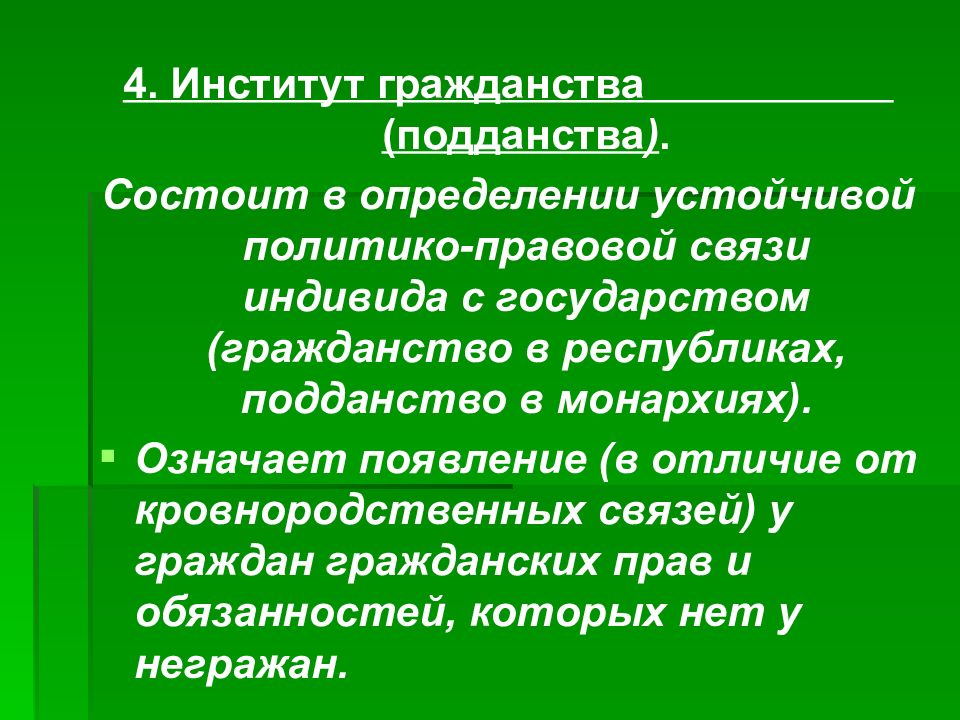 4. Институт гражданства (подданства).

Состоит в определении устойчивой политико-правовой связи индивида с государством (гражданство в республиках, подданство в монархиях).

Означает появление (в отличие от кровнородственных связей) у граждан гражданских прав и обязанностей, которых нет у негражан.